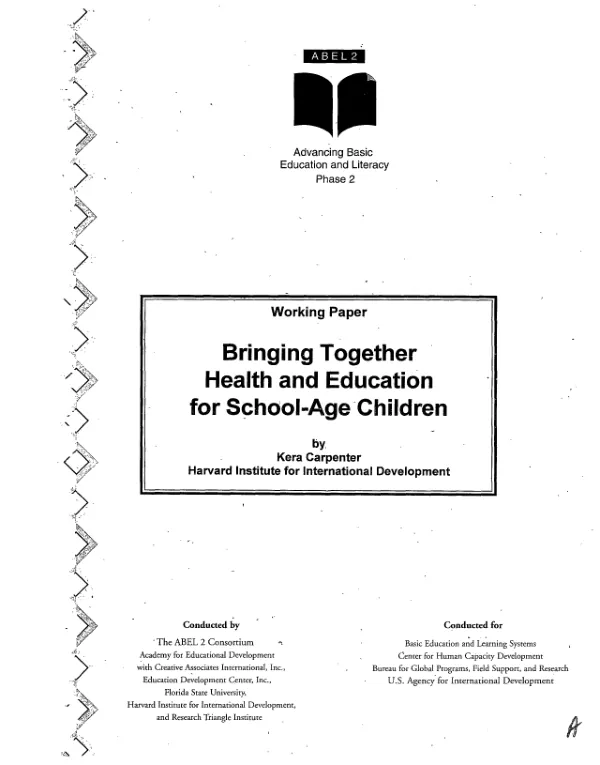 ABEL 2

Advancing Basic
Education and Literacy
Phase 2

Working Paper

Bringing Together
Health and Education
for School-Age Children

by
Kera Carpenter
Harvard Institute for International Development

Conducted by
The ABEL 2 Consortium
Academy for Educational Development
with Creative Associates International, Inc.,
Education Development Center, Inc.,
Florida State University,
Harvard Institute for International Development,
and Research Triangle Institute

Conducted for
Basic Education and Learning Systems
Center for Human Capacity Development
Bureau for Global Programs, Field Support, and Research
U.S. Agency for International Development

A